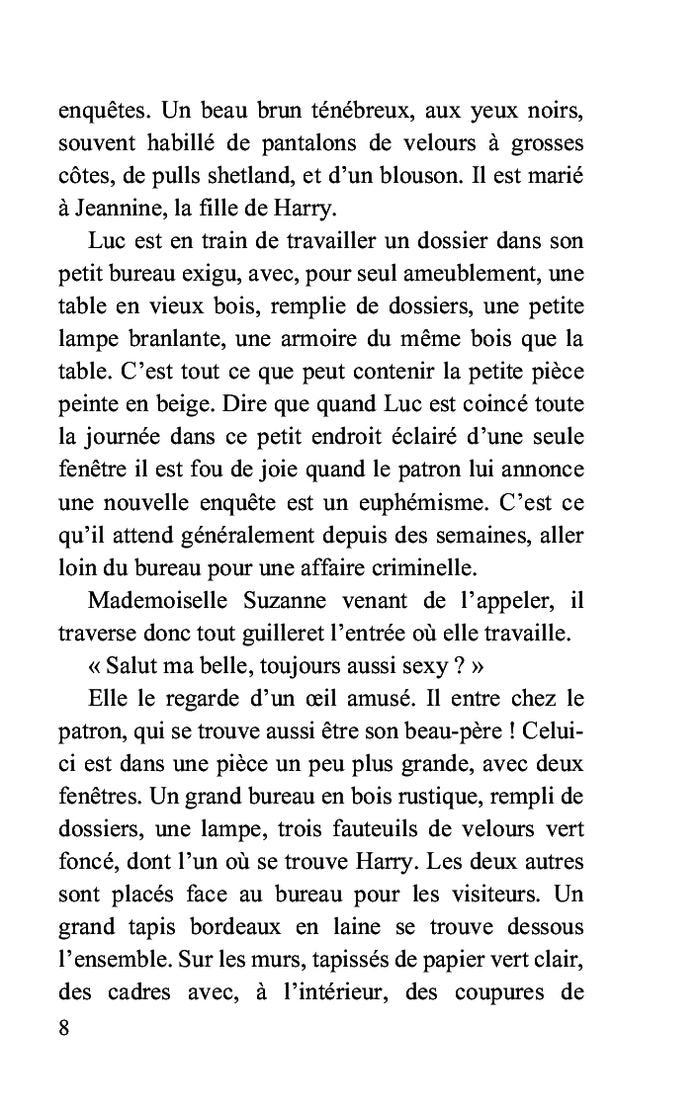 enquêtes. Un beau brun ténébreux, aux yeux noirs, souvent habillé de pantalons de velours à grosses côtes, de pulls shetland, et d'un blouson. Il est marié à Jeannine, la fille de Harry.

Luc est en train de travailler un dossier dans son petit bureau exigu, avec, pour seul ameublement, une table en vieux bois, remplie de dossiers, une petite lampe branlante, une armoire du même bois que la table. C'est tout ce que peut contenir la petite pièce peinte en beige. Dire que quand Luc est coincé toute la journée dans ce petit endroit éclairé d'une seule fenêtre il est fou de joie quand le patron lui annonce une nouvelle enquête est un euphémisme. C'est ce qu'il attend généralement depuis des semaines, aller loin du bureau pour une affaire criminelle.

Mademoiselle Suzanne venant de l'appeler, il traverse donc tout guilleret l'entrée où elle travaille.

« Salut ma belle, toujours aussi sexy ? »

Elle le regarde d'un œil amusé. Il entre chez le patron, qui se trouve aussi être son beau-père ! Celui-ci est dans une pièce un peu plus grande, avec deux fenêtres. Un grand bureau en bois rustique, rempli de dossiers, une lampe, trois fauteuils de velours vert foncé, dont l'un où se trouve Harry. Les deux autres sont placés face au bureau pour les visiteurs. Un grand tapis bordeaux en laine se trouve dessous l'ensemble. Sur les murs, tapissés de papier vert clair, des cadres avec, à l'intérieur, des coupures de

8